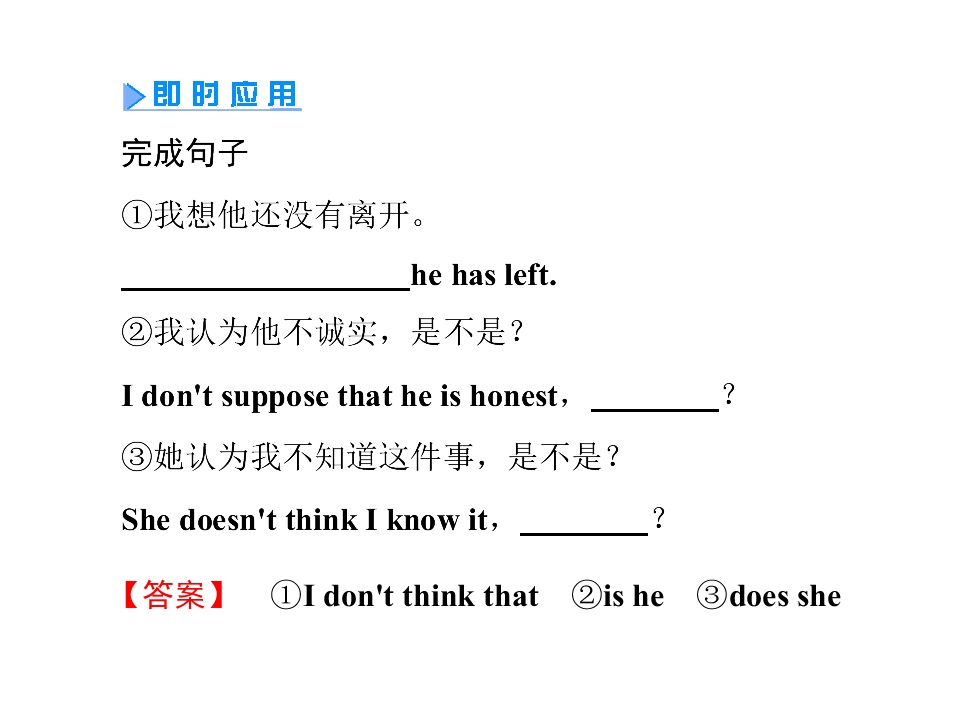 即时应用

完成句子

①我想他还没有离开。

____he has left.

②我认为他不诚实，是不是？

I don't suppose that he is honest，____？

③她认为我不知道这件事，是不是？

She doesn't think I know it，____？

【答案】 ①I don't think that ②is he ③does she